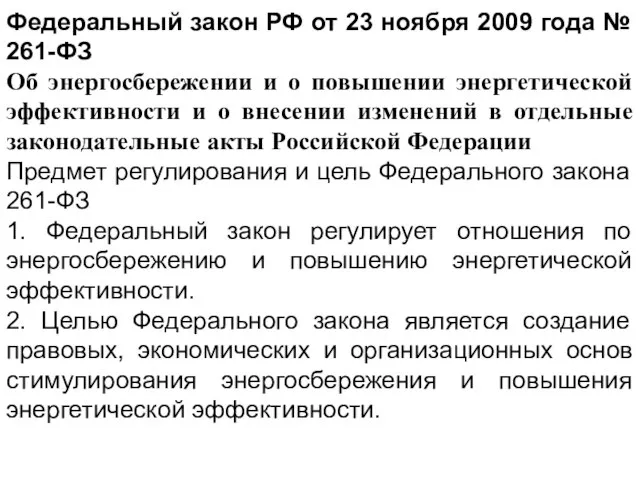 Федеральный закон РФ от 23 ноября 2009 года № 261-ФЗ

Об энергосбережении и о повышении энергетической эффективности и о внесении изменений в отдельные законодательные акты Российской Федерации

Предмет регулирования и цель Федерального закона 261-ФЗ

1. Федеральный закон регулирует отношения по энергосбережению и повышению энергетической эффективности.

2. Целью Федерального закона является создание правовых, экономических и организационных основ стимулирования энергосбережения и повышения энергетической эффективности.